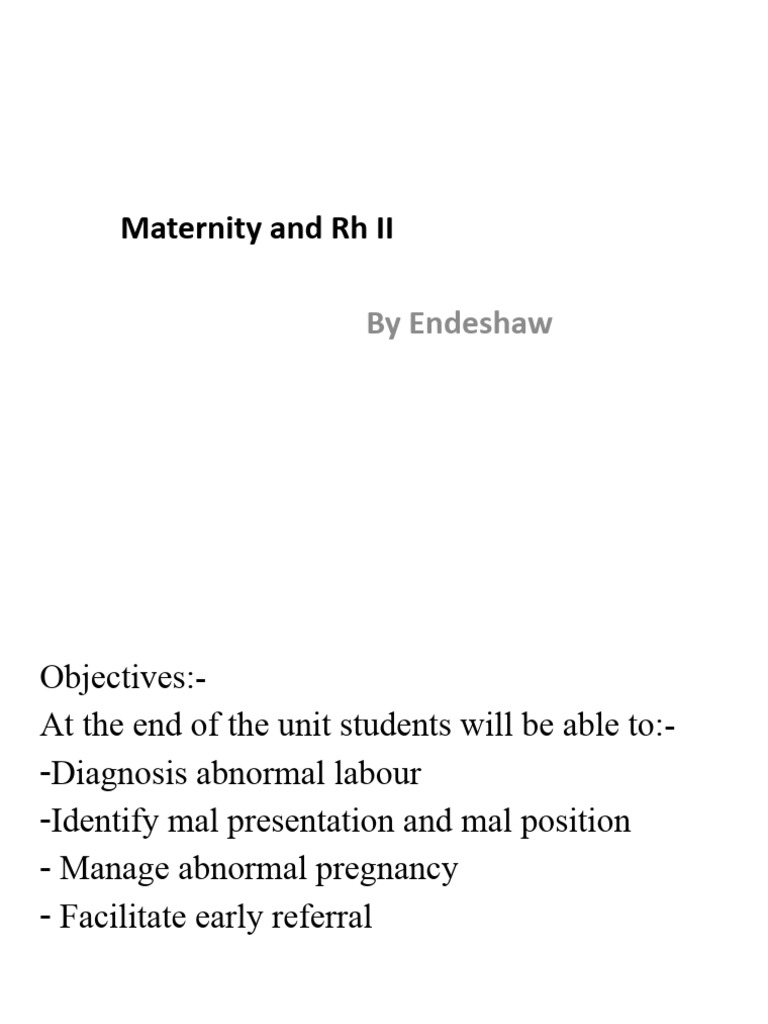 Maternity and Rh II

By Endeshaw

Objectives:-
At the end of the unit students will be able to:-
-Diagnosis abnormal labour
-Identify mal presentation and mal position
- Manage abnormal pregnancy
- Facilitate early referral